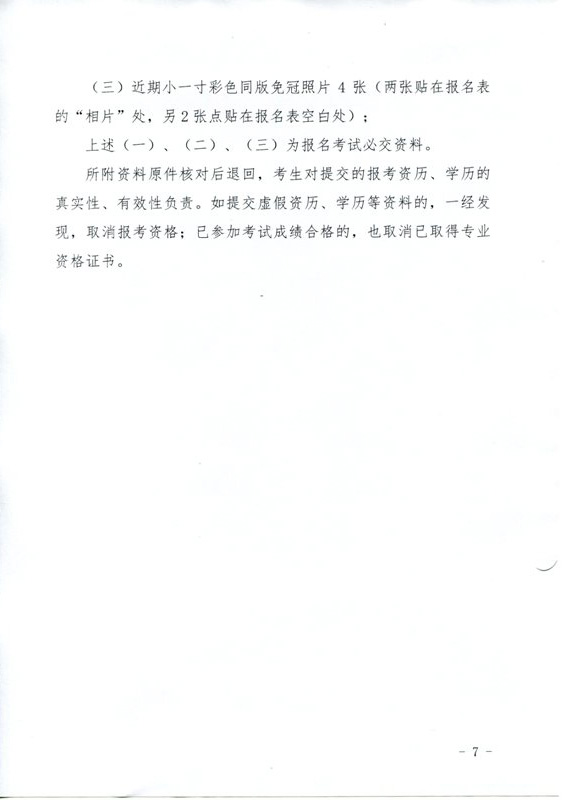 （三）近期小一寸彩色同版免冠照片4张（两张贴在报名表的“相片”处，另2张点贴在报名表空白处）；

上述（一）、（二）、（三）为报名考试必交资料。

所附资料原件核对后退回，考生对提交的报考资历、学历的真实性、有效性负责。如提交虚假资历、学历等资料的，一经发现，取消报考资格；已参加考试成绩合格的，也取消已取得专业资格证书。

- 7 -